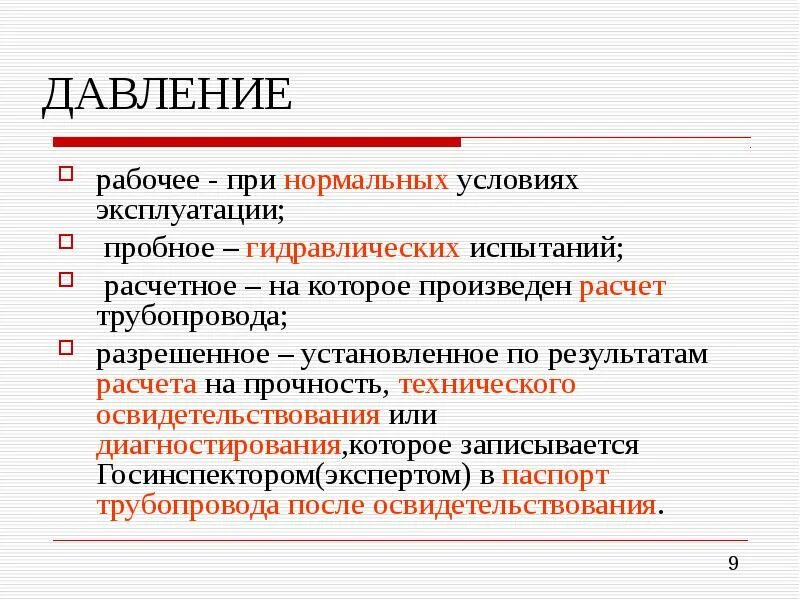 ДАВЛЕНИЕ

рабочее - при нормальных условиях эксплуатации;

пробное – гидравлических испытаний;

расчетное – на которое произведен расчет трубопровода;

разрешенное – установленное по результатам расчета на прочность, технического освидетельствования или диагностирования,которое записывается Госинспектором(экспертом) в паспорт трубопровода после освидетельствования.

9